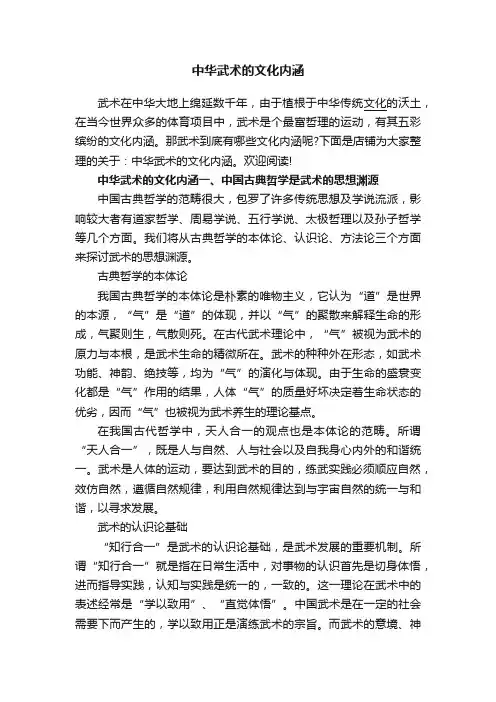 中华武术的文化内涵

武术在中华大地上绵延数千年，由于植根于中华传统文化的沃土，在当今世界众多的体育项目中，武术是个最富哲理的运动，有其五彩缤纷的文化内涵。那武术到底有哪些文化内涵呢?下面是店铺为大家整理的关于：中华武术的文化内涵。欢迎阅读!

中华武术的文化内涵一、中国古典哲学是武术的思想渊源

中国古典哲学的范畴很大，包罗了许多传统思想及学说流派，影响较大者有道家哲学、周易学说、五行学说、太极哲理以及孙子哲学等几个方面。我们将从古典哲学的本体论、认识论、方法论三个方面来探讨武术的思想渊源。

古典哲学的本体论

我国古典哲学的本体论是朴素的唯物主义，它认为“道”是世界的本源，“气”是“道”的体现，并以“气”的聚散来解释生命的形成，气聚则生，气散则死。在古代武术理论中，“气”被视为武术的原力与本根，是武术生命的精微所在。武术的种种外在形态，如武术功能、神韵、绝技等，均为“气”的演化与体现。由于生命的盛衰变化都是“气”作用的结果，人体“气”的质量好坏决定着生命状态的优劣，因而“气”也被视为武术养生的理论基点。

在我国古代哲学中，天人合一的观点也是本体论的范畴。所谓“天人合一”，既是人与自然、人与社会以及自我身心内外的和谐统一。武术是人体的运动，要达到武术的目的，练武实践必须顺应自然，效仿自然，遵循自然规律，利用自然规律达到与宇宙自然的统一与和谐，以寻求发展。

武术的认识论基础

“知行合一”是武术的认识论基础，是武术发展的重要机制。所谓“知行合一”就是指在日常生活中，对事物的认识首先是切身体悟，进而指导实践，认知与实践是统一的，一致的。这一理论在武术中的表述经常是“学以致用”、“直觉体悟”。中国武术是在一定的社会需要下而产生的，学以致用正是演练武术的宗旨。而武术的意境、神